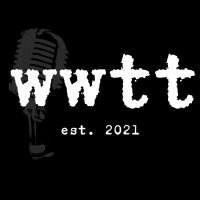 wwtt

est. 2021